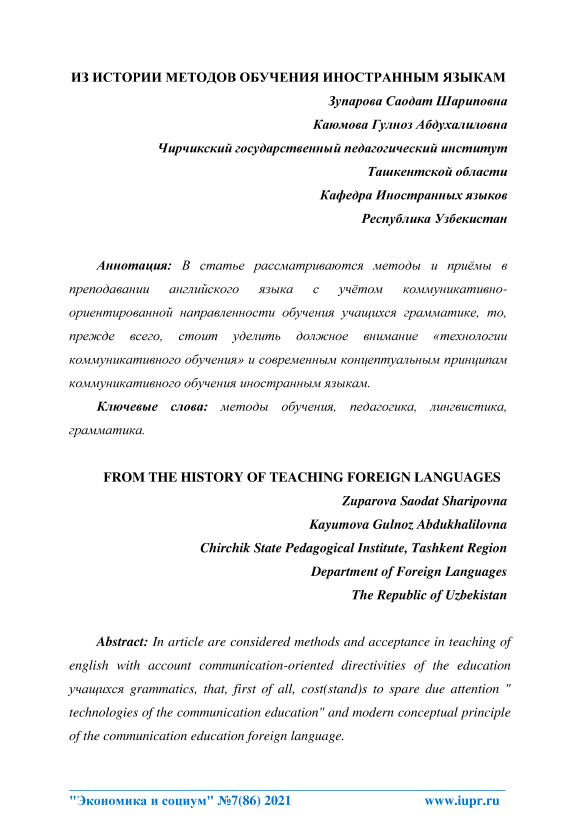 ИЗ ИСТОРИИ МЕТОДОВ ОБУЧЕНИЯ ИНОСТРАННЫМ ЯЗЫКАМ

Зупарова Саодат Шариповна

Каюмова Гулноз Абдухалиловна

Чирчикский государственный педагогический институт

Ташкентской области

Кафедра Иностранных языков

Республика Узбекистан

Аннотация: В статье рассматриваются методы и приёмы в преподавании английского языка с учётом коммуникативно-ориентированной направленности обучения учащихся грамматике, то, прежде всего, стоит уделить должное внимание «технологии коммуникативного обучения» и современным концептуальным принципам коммуникативного обучения иностранным языкам.

Ключевые слова: методы обучения, педагогика, лингвистика, грамматика.

FROM THE HISTORY OF TEACHING FOREIGN LANGUAGES

Zuparova Saodat Sharipovna

Kayumova Gulnoz Abdukhalilovna

Chirchik State Pedagogical Institute, Tashkent Region

Department of Foreign Languages

The Republic of Uzbekistan

Abstract: In article are considered methods and acceptance in teaching of english with account communication-oriented directivities of the education учащихся grammatics, that, first of all, cost(stand)s to spare due attention " technologies of the communication education" and modern conceptual principle of the communication education foreign language.

"Экономика и социум" №7(86) 2021 www.iupr.ru